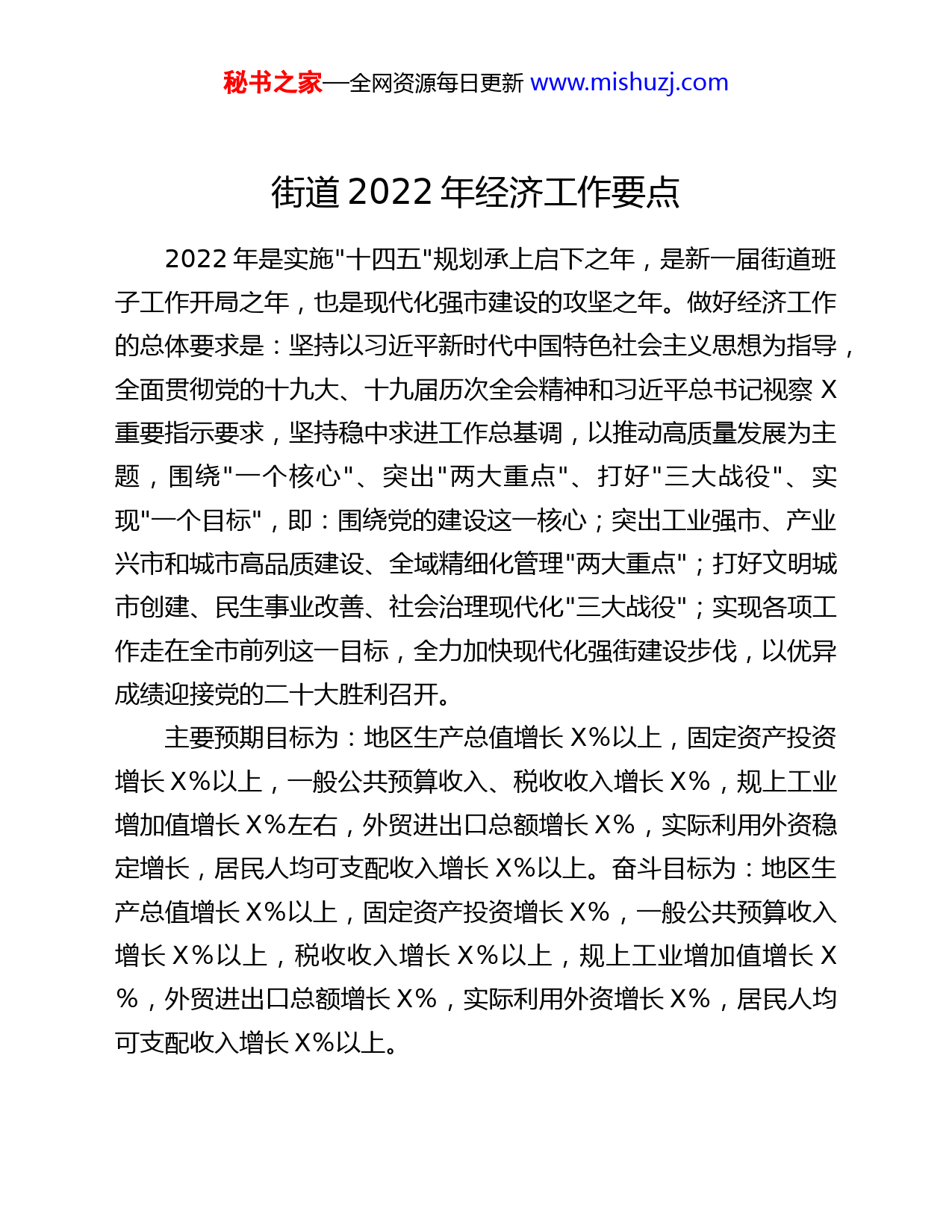 秘书之家—全网资源每日更新 www.mishuzj.com

街道 2022 年经济工作要点

2022 年是实施"十四五"规划承上启下之年，是新一届街道班子工作开局之年，也是现代化强市建设的攻坚之年。做好经济工作的总体要求是：坚持以习近平新时代中国特色社会主义思想为指导，全面贯彻党的十九大、十九届历次全会精神和习近平总书记视察 X 重要指示要求，坚持稳中求进工作总基调，以推动高质量发展为主题，围绕"一个核心"、突出"两大重点"、打好"三大战役"、实现"一个目标"，即：围绕党的建设这一核心；突出工业强市、产业兴市和城市高品质建设、全域精细化管理"两大重点"；打好文明城市创建、民生事业改善、社会治理现代化"三大战役"；实现各项工作走在全市前列这一目标，全力加快现代化强街建设步伐，以优异成绩迎接党的二十大胜利召开。

主要预期目标为：地区生产总值增长 X%以上，固定资产投资增长 X%以上，一般公共预算收入、税收收入增长 X%，规上工业增加值增长 X%左右，外贸进出口总额增长 X%，实际利用外资稳定增长，居民人均可支配收入增长 X%以上。奋斗目标为：地区生产总值增长 X%以上，固定资产投资增长 X%，一般公共预算收入增长 X%以上，税收收入增长 X%以上，规上工业增加值增长 X%，外贸进出口总额增长 X%，实际利用外资增长 X%，居民人均可支配收入增长 X%以上。